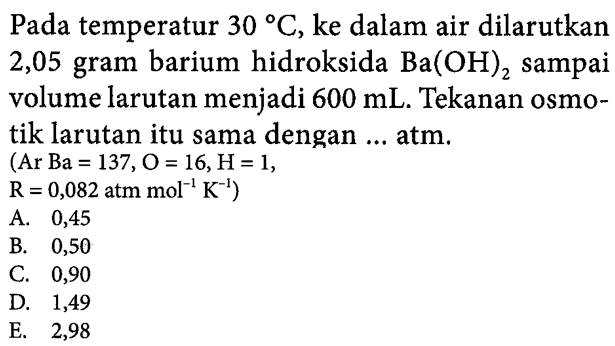 Pada temperatur 30 °C, ke dalam air dilarutkan 2,05 gram barium hidroksida $Ba(OH)_2$ sampai volume larutan menjadi 600 mL. Tekanan osmotik larutan itu sama dengan ... atm.
(Ar Ba = 137, O = 16, H = 1,
R = 0,082 atm $mol^{-1}$ $K^{-1}$)
A. 0,45
B. 0,50
C. 0,90
D. 1,49
E. 2,98